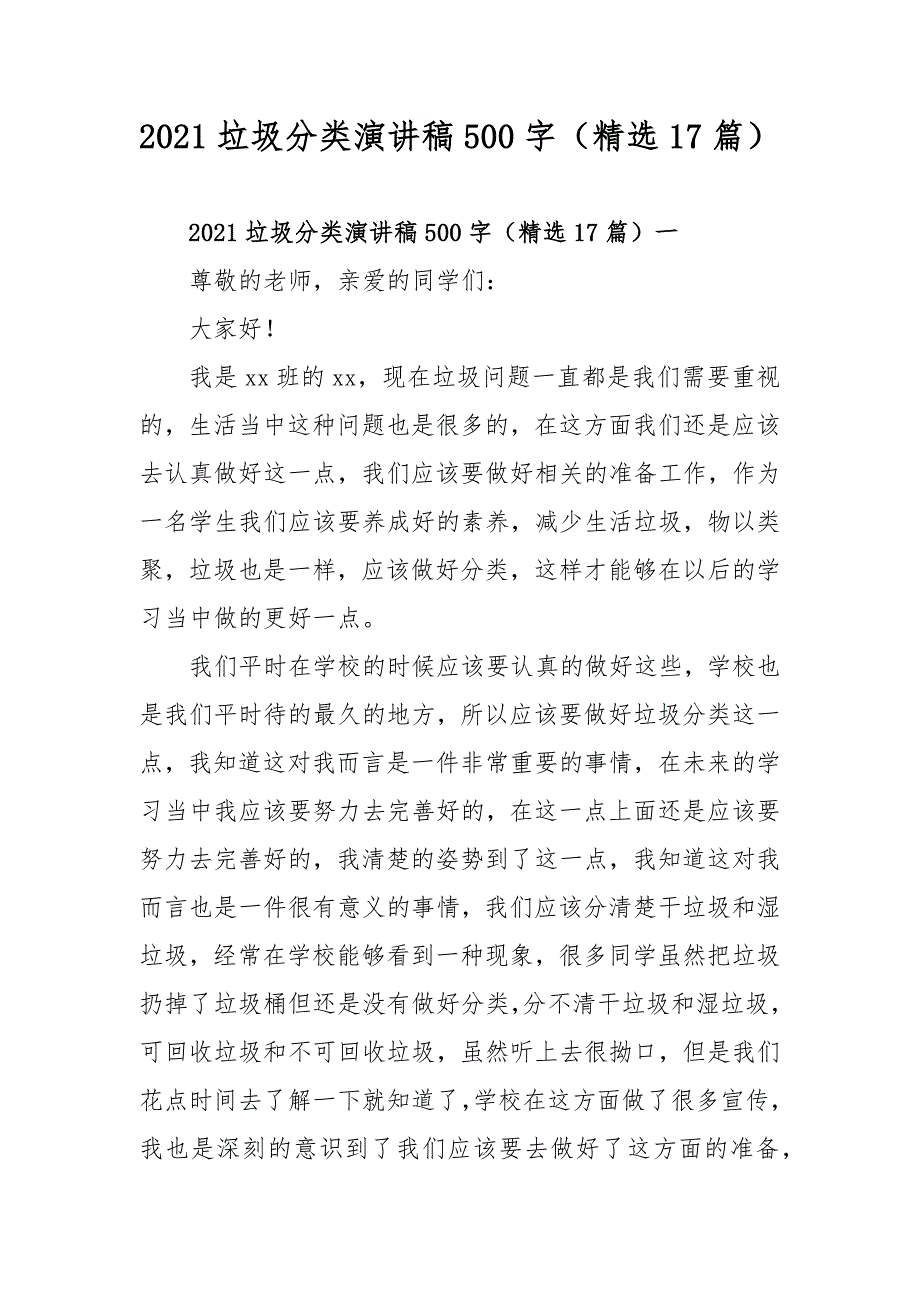 2021 垃圾分类演讲稿 500 字（精选 17 篇）

2021 垃圾分类演讲稿 500 字（精选 17 篇）一

尊敬的老师，亲爱的同学们：

大家好！

我是 xx 班的 xx，现在垃圾问题一直都是我们需要重视的，生活当中这种问题也是很多的，在这方面我们还是应该去认真做好这一点，我们应该要做好相关的准备工作，作为一名学生我们应该要养成好的素养，减少生活垃圾，物以类聚，垃圾也是一样，应该做好分类，这样才能够在以后的学习当中做的更好一点。

我们平时在学校的时候应该要认真的做好这些，学校也是我们平时待的最久的地方，所以应该要做好垃圾分类这一点，我知道这对我而言是一件非常重要的事情，在未来的学习当中我应该要努力去完善好的，在这一点上面还是应该要努力去完善好的，我清楚的姿势到了这一点，我知道这对我而言也是一件很有意义的事情，我们应该分清楚干垃圾和湿垃圾，经常在学校能够看到一种现象，很多同学虽然把垃圾扔掉了垃圾桶但还是没有做好分类，分不清干垃圾和湿垃圾，可回收垃圾和不可回收垃圾，虽然听上去很拗口，但是我们花点时间去了解一下就知道了，学校在这方面做了很多宣传，我也是深刻的意识到了我们应该要去做好了这方面的准备，